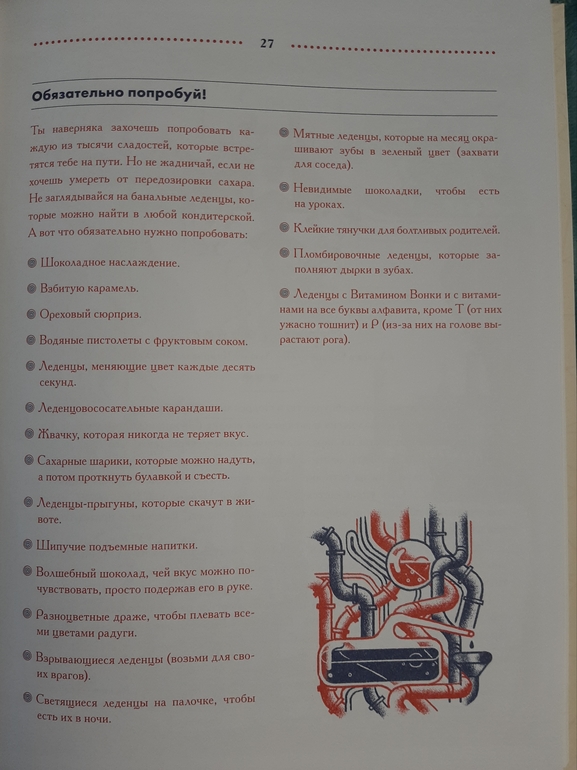 27

Обязательно попробуй!

Ты наверняка захочешь попробовать каждую из тысячи сладостей, которые встретятся тебе на пути. Но не жадничай, если не хочешь умереть от передозировки сахара. Не заглядывайся на банальные леденцы, которые можно найти в любой кондитерской. А вот что обязательно нужно попробовать:

Шоколадное наслаждение.

Взбитую карамель.

Ореховый сюрприз.

Водяные пистолеты с фруктовым соком.

Леденцы, меняющие цвет каждые десять секунд.

Леденцовососательные карандаши.

Жвачку, которая никогда не теряет вкус.

Сахарные шарики, которые можно надуть, а потом проткнуть булавкой и съесть.

Леденцы-прыгуны, которые скачут в животе.

Шипучие подъемные напитки.

Волшебный шоколад, чей вкус можно почувствовать, просто подержав его в руке.

Разноцветные драже, чтобы плевать всеми цветами радуги.

Взрывающиеся леденцы (возьми для своих врагов).

Светящиеся леденцы на палочке, чтобы есть их в ночи.

Мятные леденцы, которые на месяц окрашивают зубы в зеленый цвет (захвати для соседа).

Невидимые шоколадки, чтобы есть на уроках.

Клейкие тянучки для болтливых родителей.

Пломбировочные леденцы, которые заполняют дырки в зубах.

Леденцы с Витамином Вонки и с витаминами на все буквы алфавита, кроме Т (от них ужасно тошнит) и Р (из-за них на голове вырастают рога).